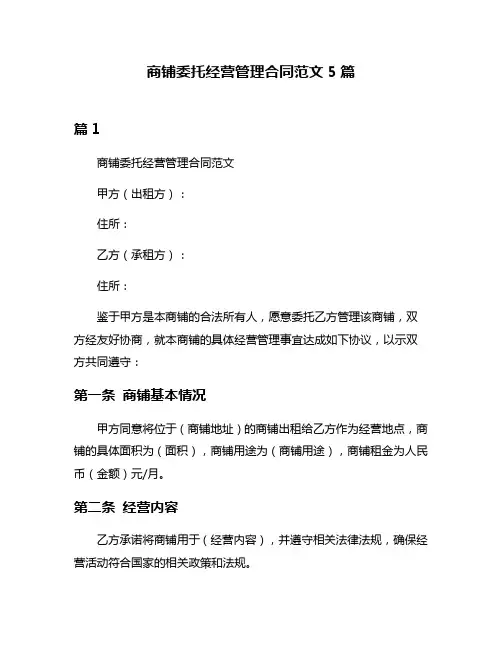 商铺委托经营管理合同范文 5 篇

篇 1

商铺委托经营管理合同范文

甲方（出租方）：

住所：

乙方（承租方）：

住所：

鉴于甲方是本商铺的合法所有人，愿意委托乙方管理该商铺，双方经友好协商，就本商铺的具体经营管理事宜达成如下协议，以示双方共同遵守：

第一条 商铺基本情况

甲方同意将位于（商铺地址）的商铺出租给乙方作为经营地点，商铺的具体面积为（面积），商铺用途为（商铺用途），商铺租金为人民币（金额）元/月。

第二条 经营内容

乙方承诺将商铺用于（经营内容），并遵守相关法律法规，确保经营活动符合国家的相关政策和法规。